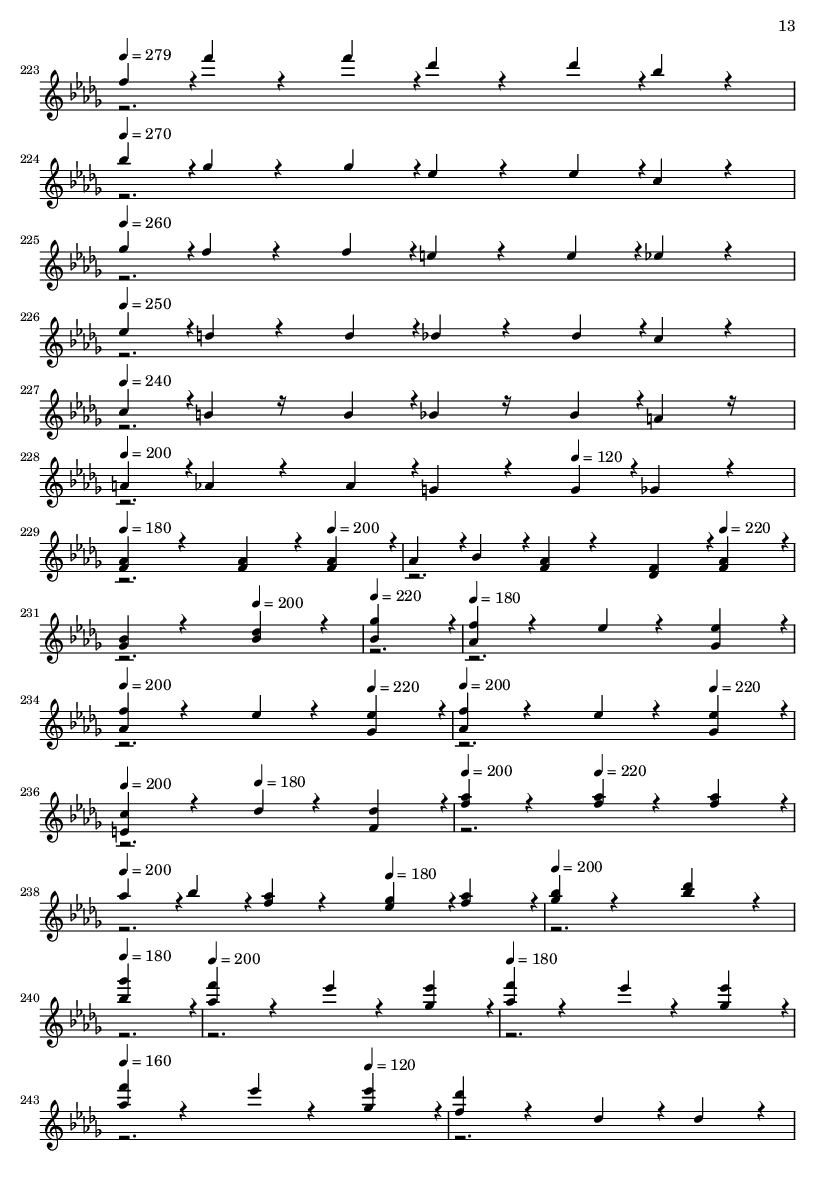 13

223
♩ = 279

224
♩ = 270

225
♩ = 260

226
♩ = 250

227
♩ = 240

228
♩ = 200
♩ = 120

229
♩ = 180
♩ = 200
♩ = 220

231
♩ = 200
♩ = 220
♩ = 180

234
♩ = 200
♩ = 220
♩ = 200
♩ = 220

236
♩ = 200
♩ = 180
♩ = 200
♩ = 220

238
♩ = 200
♩ = 180
♩ = 200

240
♩ = 180
♩ = 200
♩ = 180

243
♩ = 160
♩ = 120